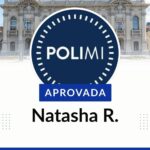 POLIMI
APROVADA
Natasha R.